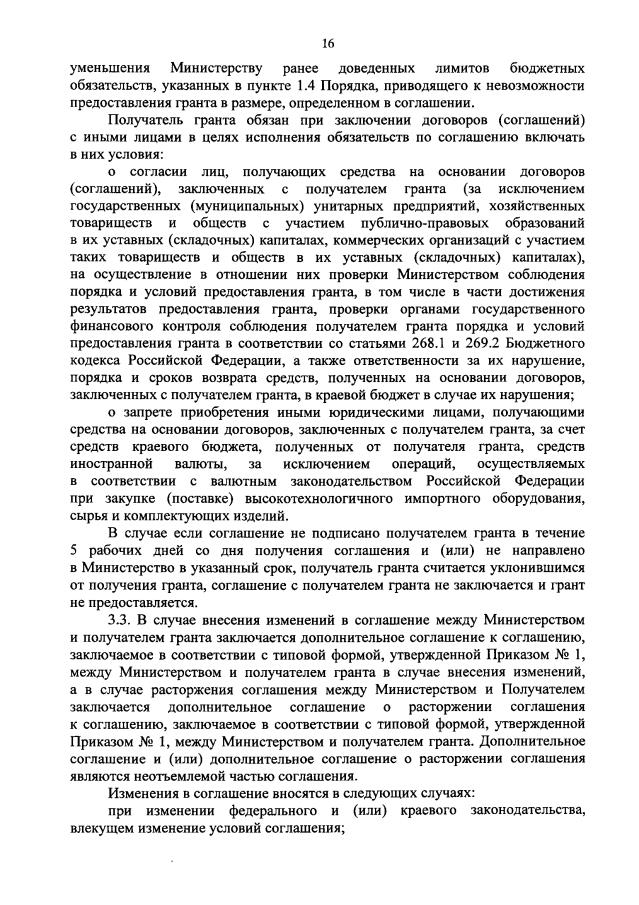 16

уменьшения Министерству ранее доведенных лимитов бюджетных обязательств, указанных в пункте 1.4 Порядка, приводящего к невозможности предоставления гранта в размере, определенном в соглашении.

Получатель гранта обязан при заключении договоров (соглашений) с иными лицами в целях исполнения обязательств по соглашению включать в них условия:

о согласии лиц, получающих средства на основании договоров (соглашений), заключенных с получателем гранта (за исключением государственных (муниципальных) унитарных предприятий, хозяйственных товариществ и обществ с участием публично-правовых образований в их уставных (складочных) капиталах, коммерческих организаций с участием таких товариществ и обществ в их уставных (складочных) капиталах), на осуществление в отношении них проверки Министерством соблюдения порядка и условий предоставления гранта, в том числе в части достижения результатов предоставления гранта, проверки органами государственного финансового контроля соблюдения получателем гранта порядка и условий предоставления гранта в соответствии со статьями 268.1 и 269.2 Бюджетного кодекса Российской Федерации, а также ответственности за их нарушение, порядка и сроков возврата средств, полученных на основании договоров, заключенных с получателем гранта, в краевой бюджет в случае их нарушения;

о запрете приобретения иными юридическими лицами, получающими средства на основании договоров, заключенных с получателем гранта, за счет средств краевого бюджета, полученных от получателя гранта, средств иностранной валюты, за исключением операций, осуществляемых в соответствии с валютным законодательством Российской Федерации при закупке (поставке) высокотехнологичного импортного оборудования, сырья и комплектующих изделий.

В случае если соглашение не подписано получателем гранта в течение 5 рабочих дней со дня получения соглашения и (или) не направлено в Министерство в указанный срок, получатель гранта считается уклонившимся от получения гранта, соглашение с получателем гранта не заключается и грант не предоставляется.

3.3. В случае внесения изменений в соглашение между Министерством и получателем гранта заключается дополнительное соглашение к соглашению, заключаемое в соответствии с типовой формой, утвержденной Приказом № 1, между Министерством и получателем гранта в случае внесения изменений, а в случае расторжения соглашения между Министерством и Получателем заключается дополнительное соглашение о расторжении соглашения к соглашению, заключаемое в соответствии с типовой формой, утвержденной Приказом № 1, между Министерством и получателем гранта. Дополнительное соглашение и (или) дополнительное соглашение о расторжении соглашения являются неотъемлемой частью соглашения.

Изменения в соглашение вносятся в следующих случаях:

при изменении федерального и (или) краевого законодательства, влекущем изменение условий соглашения;